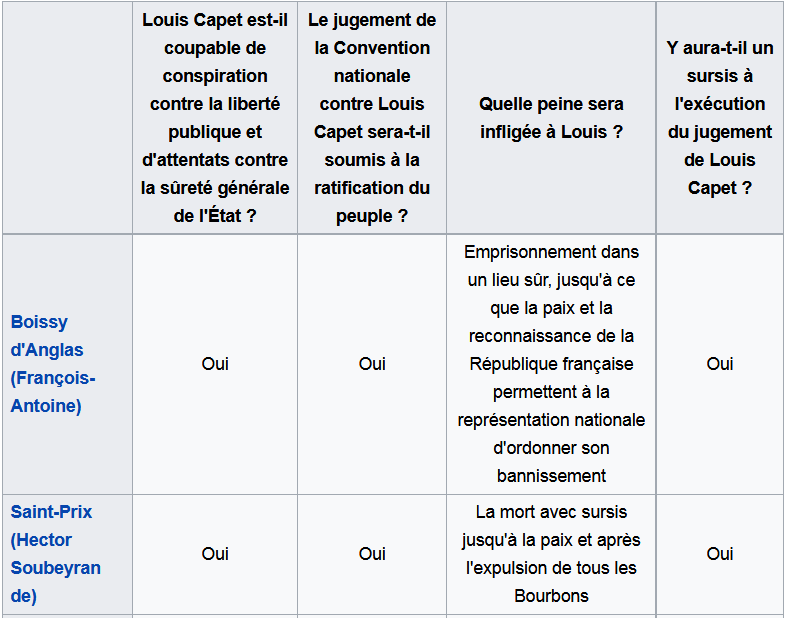 | | Louis Capet est-il coupable de conspiration contre la liberté publique et d'attentats contre la sûreté générale de l'État ? | Le jugement de la Convention nationale contre Louis Capet sera-t-il soumis à la ratification du peuple ? | Quelle peine sera infligée à Louis ? | Y aura-t-il un sursis à l'exécution du jugement de Louis Capet ? |
|---|---|---|---|---|
| Boissy d'Anglas (François-Antoine) | Oui | Oui | Emprisonnement dans un lieu sûr, jusqu'à ce que la paix et la reconnaissance de la République française permettent à la représentation nationale d'ordonner son bannissement | Oui |
| Saint-Prix (Hector Soubeyran de) | Oui | Oui | La mort avec sursis jusqu'à la paix et après l'expulsion de tous les Bourbons | Oui |